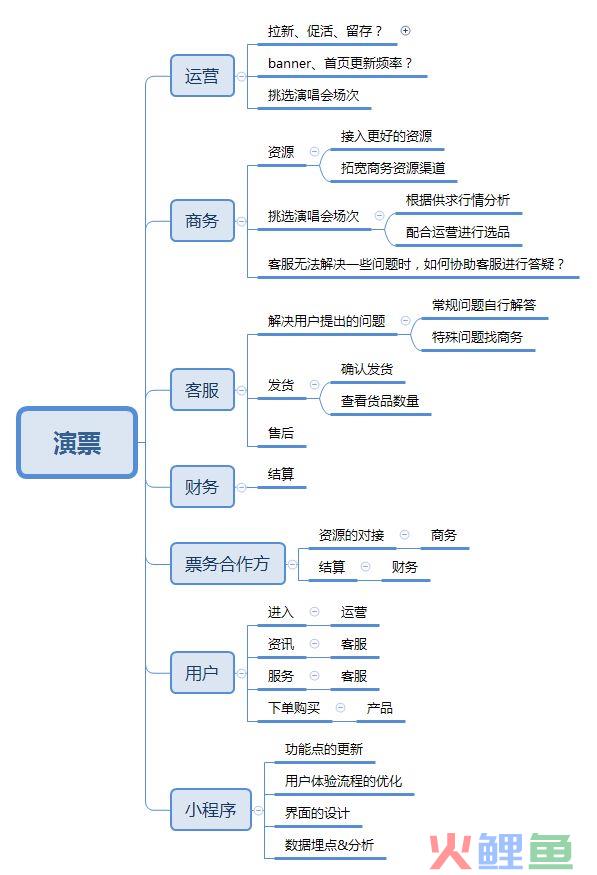 演票

运营
拉新、促活、留存？
banner、首页更新频率？
挑选演唱会场次

商务
资源
接入更好的资源
拓宽商务资源渠道
挑选演唱会场次
根据供求行情分析
配合运营进行选品
客服无法解决一些问题时，如何协助客服进行答疑？

客服
解决用户提出的问题
常规问题自行解答
特殊问题找商务
发货
确认发货
查看货品数量
售后

财务
结算

票务合作方
资源的对接
商务
结算
财务

用户
进入
运营
资讯
客服
服务
客服
下单购买
产品

小程序
功能点的更新
用户体验流程的优化
界面的设计
数据埋点&分析

火鲤鱼